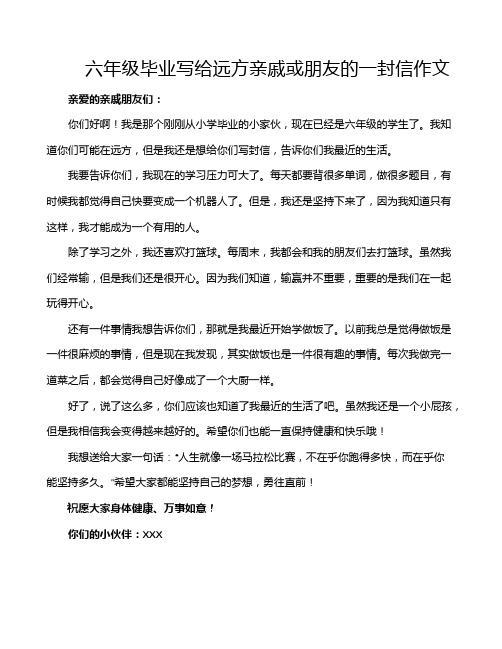 六年级毕业写给远方亲戚或朋友的一封信作文

亲爱的亲戚朋友们：

你们好啊！我是那个刚刚从小学毕业的小家伙，现在已经是六年级的学生了。我知道你们可能在远方，但是我还是想给你们写封信，告诉你们我最近的生活。

我要告诉你们，我现在的学习压力可大了。每天都要背很多单词，做很多题目，有时候我都觉得自己快要变成一个机器人了。但是，我还是坚持下来了，因为我知道只有这样，我才能成为一个有用的人。

除了学习之外，我还喜欢打篮球。每周末，我都会和我的朋友们去打篮球。虽然我们经常输，但是我们还是很开心。因为我们知道，输赢并不重要，重要的是我们在一起玩得开心。

还有一件事情我想告诉你们，那就是我最近开始学做饭了。以前我总是觉得做饭是一件很麻烦的事情，但是现在我发现，其实做饭也是一件很有趣的事情。每次我做完一道菜之后，都会觉得自己好像成了一个大厨一样。

好了，说了这么多，你们应该也知道了我最近的生活了吧。虽然我还是一个小屁孩，但是我相信我会变得越来越好的。希望你们也能一直保持健康和快乐哦！

我想送给大家一句话："人生就像一场马拉松比赛，不在乎你跑得多快，而在乎你能坚持多久。"希望大家都能坚持自己的梦想，勇往直前！

祝愿大家身体健康、万事如意！

你们的小伙伴：XXX